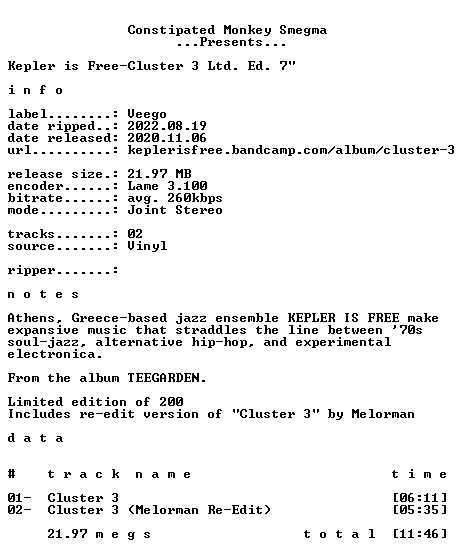 Constipated Monkey Smegma
...Presents...

Kepler is Free-Cluster 3 Ltd. Ed. 7"

i n f o

label........: Veego
date ripped..: 2022.08.19
date released: 2020.11.06
url..........: keplerisfree.bandcamp.com/album/cluster-3

release size.: 21.97 MB
encoder......: Lame 3.100
bitrate......: avg. 260kbps
mode.........: Joint Stereo

tracks.......: 02
source.......: Vinyl

ripper.......:

n o t e s

Athens, Greece-based jazz ensemble KEPLER IS FREE make expansive music that straddles the line between '70s soul-jazz, alternative hip-hop, and experimental electronica.

From the album TEEGARDEN.

Limited edition of 200
Includes re-edit version of "Cluster 3" by Melorman

d a t a

# t r a c k n a m e t i m e

01- Cluster 3 [06:11]
02- Cluster 3 (Melorman Re-Edit) [05:35]

21.97 m e g s t o t a l [11:46]